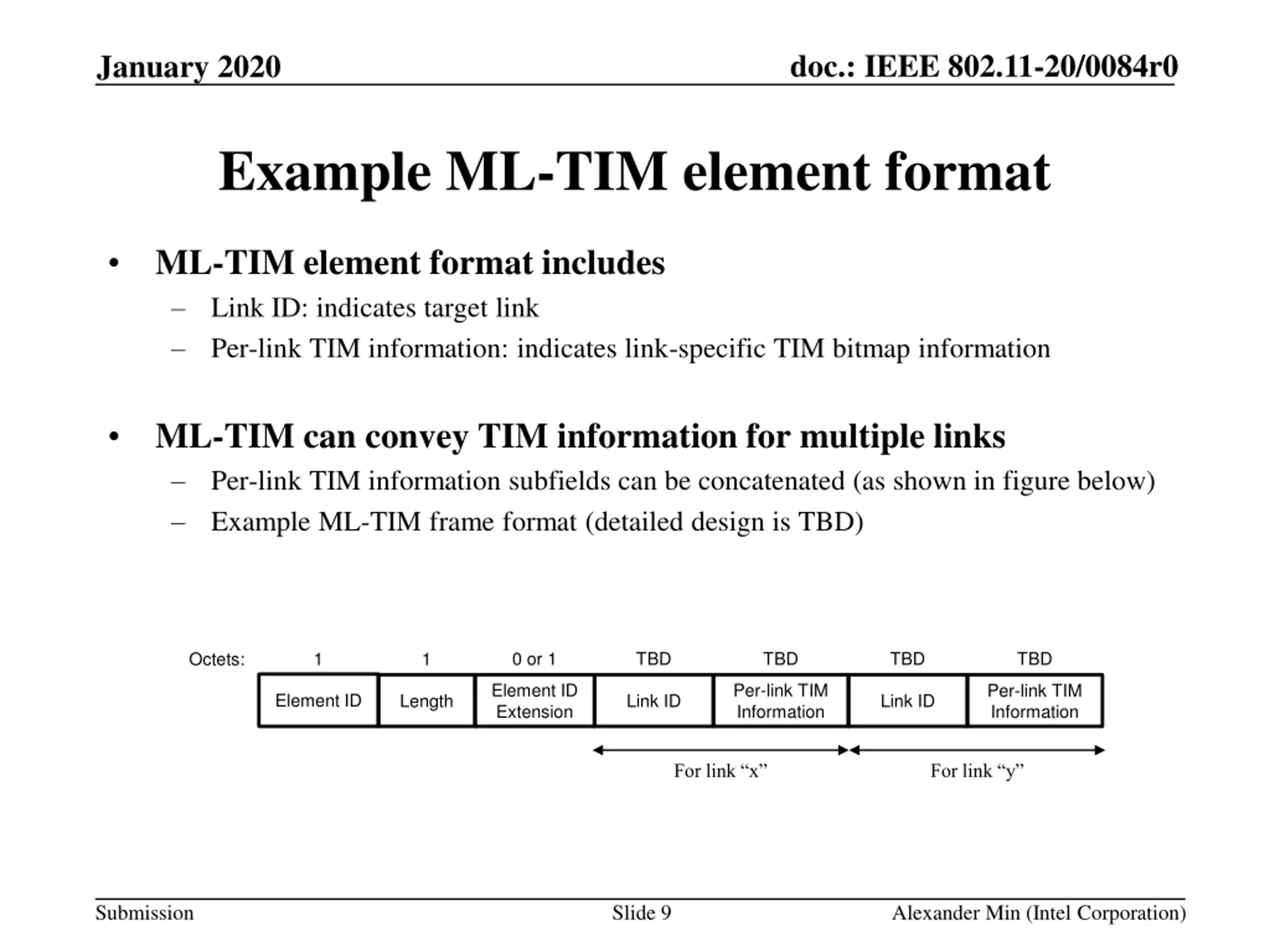 January 2020

doc.: IEEE 802.11-20/0084r0

Example ML-TIM element format

• ML-TIM element format includes
– Link ID: indicates target link
– Per-link TIM information: indicates link-specific TIM bitmap information

• ML-TIM can convey TIM information for multiple links
– Per-link TIM information subfields can be concatenated (as shown in figure below)
– Example ML-TIM frame format (detailed design is TBD)

| Octets: | 1 | 1 | 0 or 1 | TBD | TBD | TBD | TBD |
|---|---|---|---|---|---|---|---|
| | Element ID | Length | Element ID Extension | Link ID | Per-link TIM Information | Link ID | Per-link TIM Information |

For link “x”

For link “y”

Submission

Slide 9

Alexander Min (Intel Corporation)